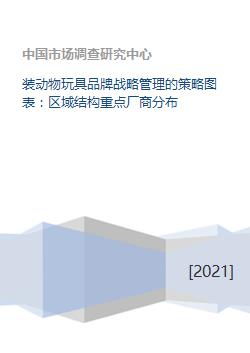 中国市场调查研究中心

装动物玩具品牌战略管理的策略图表：区域结构重点厂商分布

[2021]